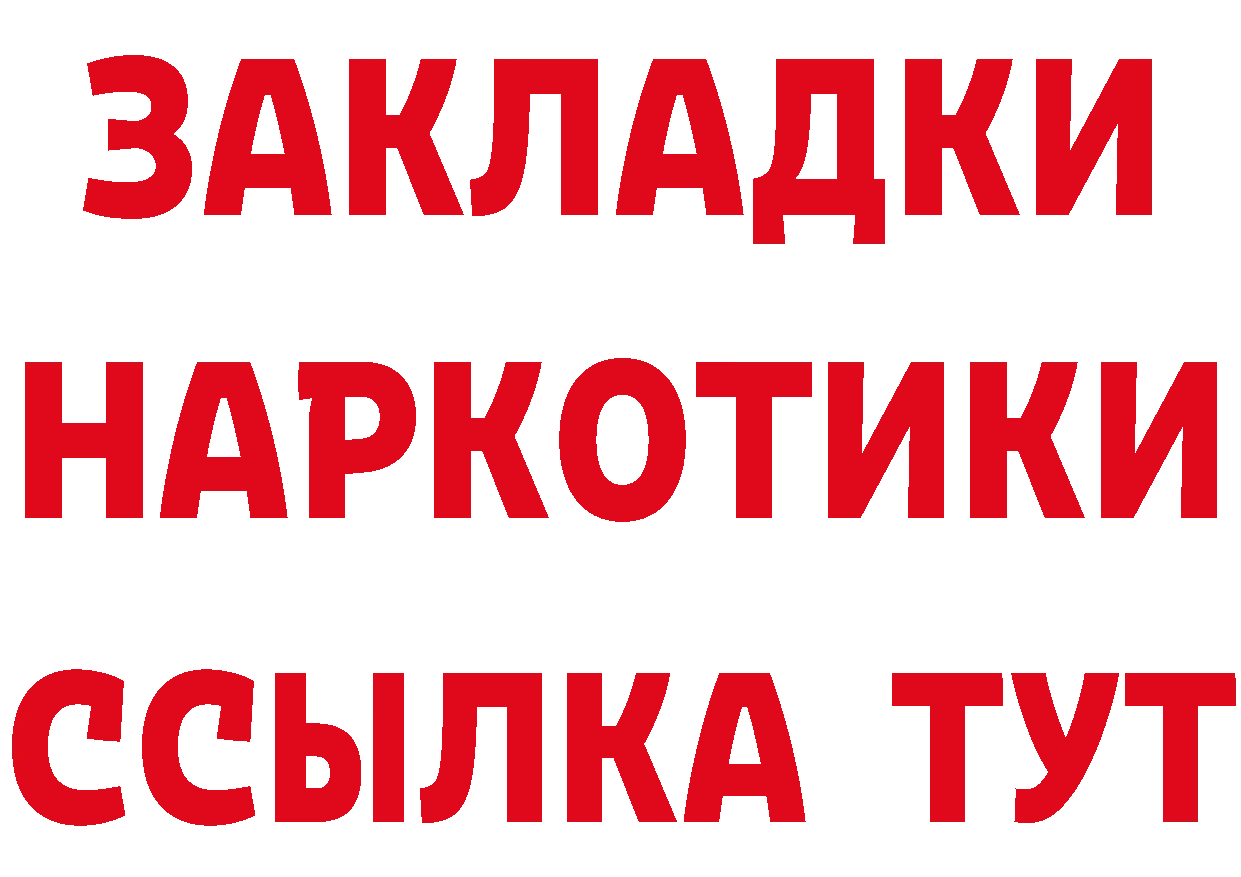 ЗАКЛАДКИ
НАРКОТИКИ
ССЫЛКА ТУТ